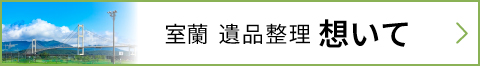 室蘭 遺品整理 想いて